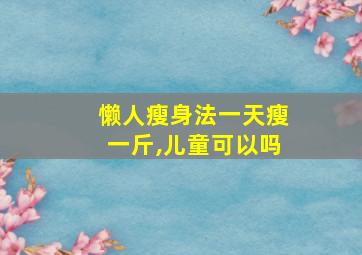 懒人瘦身法一天瘦一斤,儿童可以吗